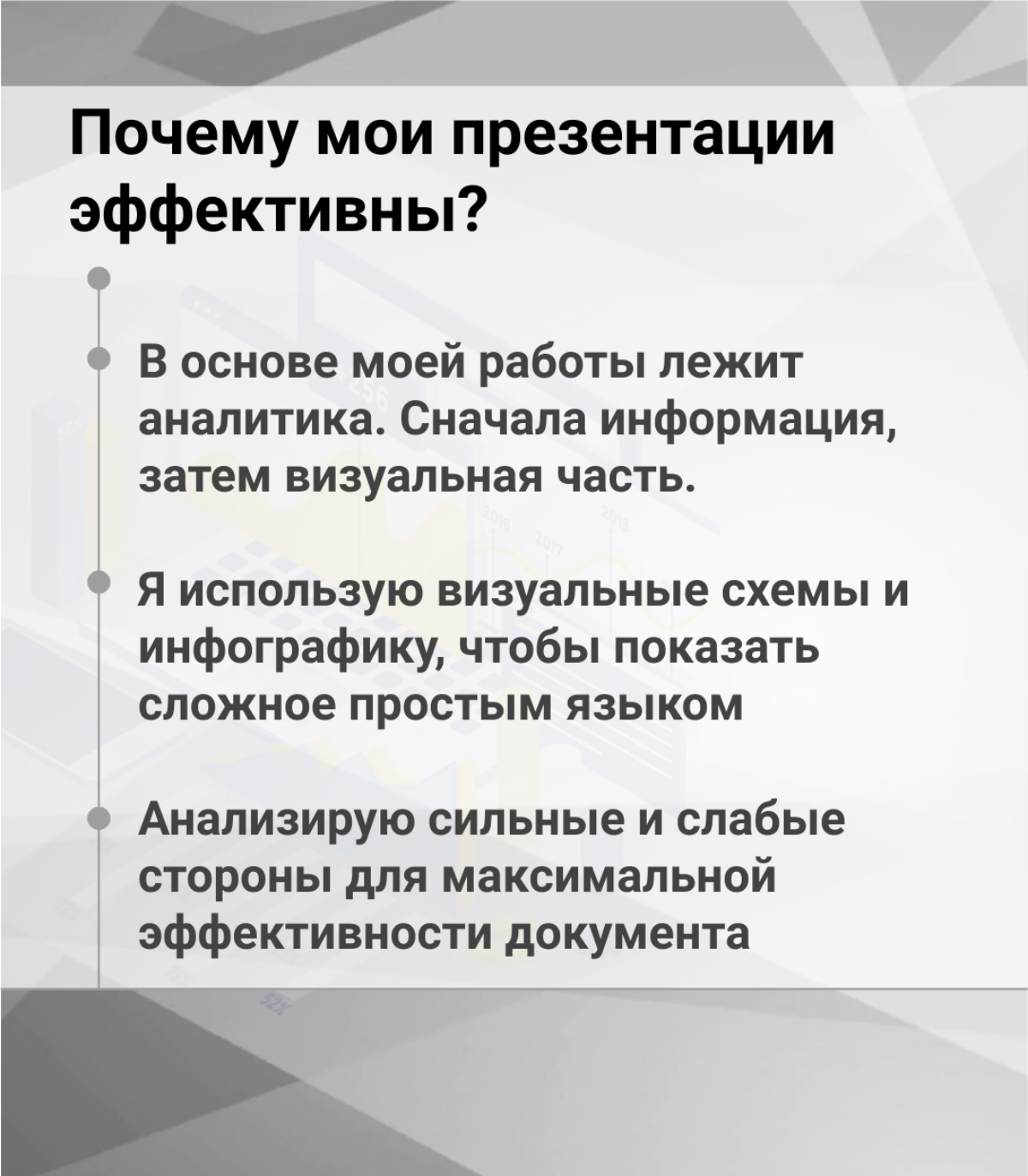 Почему мои презентации эффективны?

В основе моей работы лежит аналитика. Сначала информация, затем визуальная часть.

Я использую визуальные схемы и инфографику, чтобы показать сложное простым языком

Анализирую сильные и слабые стороны для максимальной эффективности документа